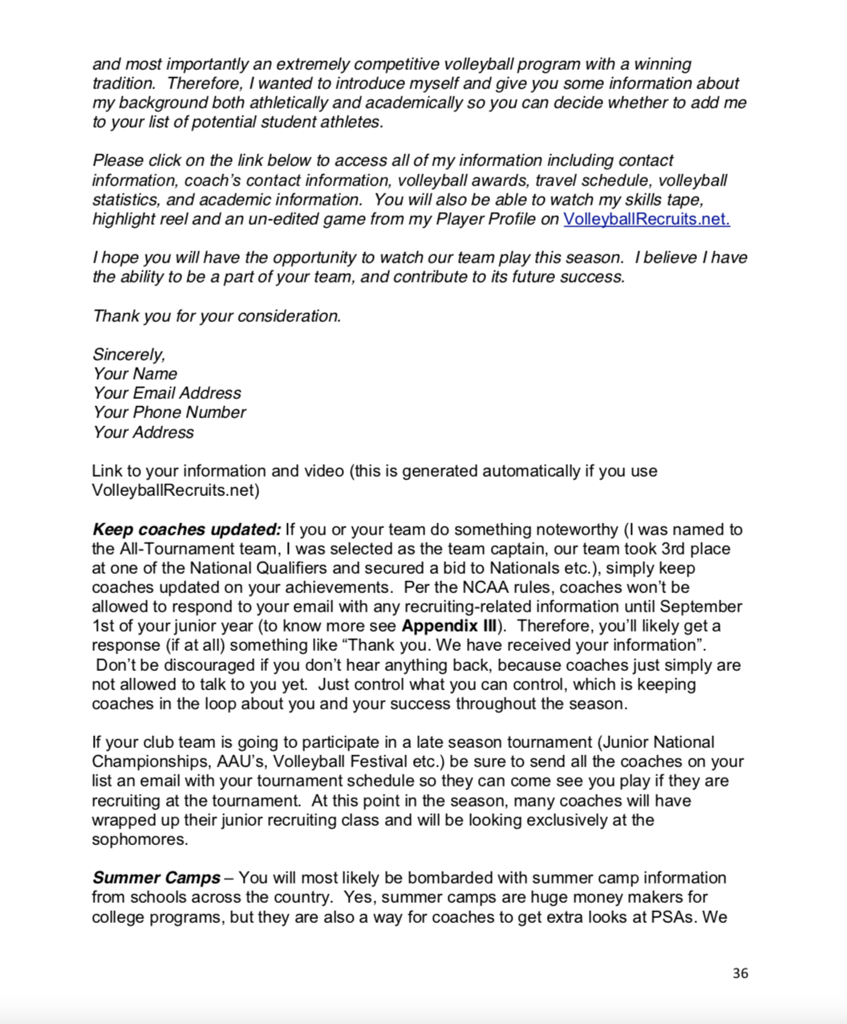 and most importantly an extremely competitive volleyball program with a winning tradition. Therefore, I wanted to introduce myself and give you some information about my background both athletically and academically so you can decide whether to add me to your list of potential student athletes.

Please click on the link below to access all of my information including contact information, coach's contact information, volleyball awards, travel schedule, volleyball statistics, and academic information. You will also be able to watch my skills tape, highlight reel and an un-edited game from my Player Profile on VolleyballRecruits.net.

I hope you will have the opportunity to watch our team play this season. I believe I have the ability to be a part of your team, and contribute to its future success.

Thank you for your consideration.

Sincerely,
Your Name
Your Email Address
Your Phone Number
Your Address

Link to your information and video (this is generated automatically if you use VolleyballRecruits.net)

Keep coaches updated: If you or your team do something noteworthy (I was named to the All-Tournament team, I was selected as the team captain, our team took 3rd place at one of the National Qualifiers and secured a bid to Nationals etc.), simply keep coaches updated on your achievements. Per the NCAA rules, coaches won't be allowed to respond to your email with any recruiting-related information until September 1st of your junior year (to know more see Appendix III). Therefore, you'll likely get a response (if at all) something like "Thank you. We have received your information". Don't be discouraged if you don't hear anything back, because coaches just simply are not allowed to talk to you yet. Just control what you can control, which is keeping coaches in the loop about you and your success throughout the season.

If your club team is going to participate in a late season tournament (Junior National Championships, AAU's, Volleyball Festival etc.) be sure to send all the coaches on your list an email with your tournament schedule so they can come see you play if they are recruiting at the tournament. At this point in the season, many coaches will have wrapped up their junior recruiting class and will be looking exclusively at the sophomores.

Summer Camps – You will most likely be bombarded with summer camp information from schools across the country. Yes, summer camps are huge money makers for college programs, but they are also a way for coaches to get extra looks at PSAs. We

36